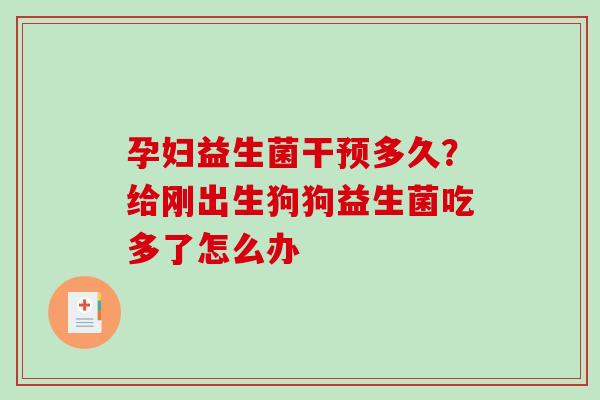 孕妇益生菌干预多久?给刚出生狗狗益生菌吃多了怎么办